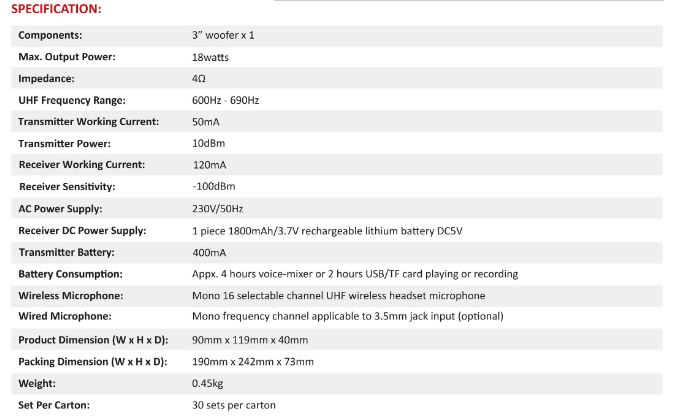 SPECIFICATION:

| | |
|---|---|
| Components: | 3" woofer x 1 |
| Max. Output Power: | 18watts |
| Impedance: | 4Ω |
| UHF Frequency Range: | 600Hz - 690Hz |
| Transmitter Working Current: | 50mA |
| Transmitter Power: | 10dBm |
| Receiver Working Current: | 120mA |
| Receiver Sensitivity: | -100dBm |
| AC Power Supply: | 230V/50Hz |
| Receiver DC Power Supply: | 1 piece 1800mAh/3.7V rechargeable lithium battery DC5V |
| Transmitter Battery: | 400mA |
| Battery Consumption: | Appx. 4 hours voice-mixer or 2 hours USB/TF card playing or recording |
| Wireless Microphone: | Mono 16 selectable channel UHF wireless headset microphone |
| Wired Microphone: | Mono frequency channel applicable to 3.5mm jack input (optional) |
| Product Dimension (W x H x D): | 90mm x 119mm x 40mm |
| Packing Dimension (W x H x D): | 190mm x 242mm x 73mm |
| Weight: | 0.45kg |
| Set Per Carton: | 30 sets per carton |